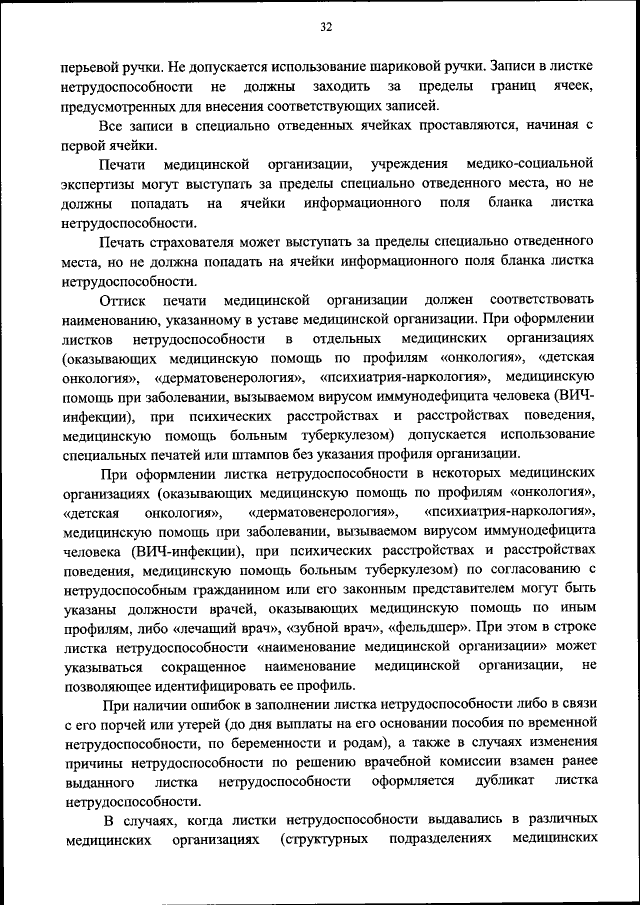 32

перьевой ручки. Не допускается использование шариковой ручки. Записи в листке нетрудоспособности не должны заходить за пределы границ ячеек, предусмотренных для внесения соответствующих записей.

Все записи в специально отведенных ячейках проставляются, начиная с первой ячейки.

Печати медицинской организации, учреждения медико-социальной экспертизы могут выступать за пределы специально отведенного места, но не должны попадать на ячейки информационного поля бланка листка нетрудоспособности.

Печать страхователя может выступать за пределы специально отведенного места, но не должна попадать на ячейки информационного поля бланка листка нетрудоспособности.

Оттиск печати медицинской организации должен соответствовать наименованию, указанному в уставе медицинской организации. При оформлении листков нетрудоспособности в отдельных медицинских организациях (оказывающих медицинскую помощь по профилям «онкология», «детская онкология», «дерматовенерология», «психиатрия-наркология», медицинскую помощь при заболевании, вызываемом вирусом иммунодефицита человека (ВИЧ-инфекции), при психических расстройствах и расстройствах поведения, медицинскую помощь больным туберкулезом) допускается использование специальных печатей или штампов без указания профиля организации.

При оформлении листка нетрудоспособности в некоторых медицинских организациях (оказывающих медицинскую помощь по профилям «онкология», «детская онкология», «дерматовенерология», «психиатрия-наркология», медицинскую помощь при заболевании, вызываемом вирусом иммунодефицита человека (ВИЧ-инфекции), при психических расстройствах и расстройствах поведения, медицинскую помощь больным туберкулезом) по согласованию с нетрудоспособным гражданином или его законным представителем могут быть указаны должности врачей, оказывающих медицинскую помощь по иным профилям, либо «лечащий врач», «зубной врач», «фельдшер». При этом в строке листка нетрудоспособности «наименование медицинской организации» может указываться сокращенное наименование медицинской организации, не позволяющее идентифицировать ее профиль.

При наличии ошибок в заполнении листка нетрудоспособности либо в связи с его порчей или утерей (до дня выплаты на его основании пособия по временной нетрудоспособности, по беременности и родам), а также в случаях изменения причины нетрудоспособности по решению врачебной комиссии взамен ранее выданного листка нетрудоспособности оформляется дубликат листка нетрудоспособности.

В случаях, когда листки нетрудоспособности выдавались в различных медицинских организациях (структурных подразделениях медицинских